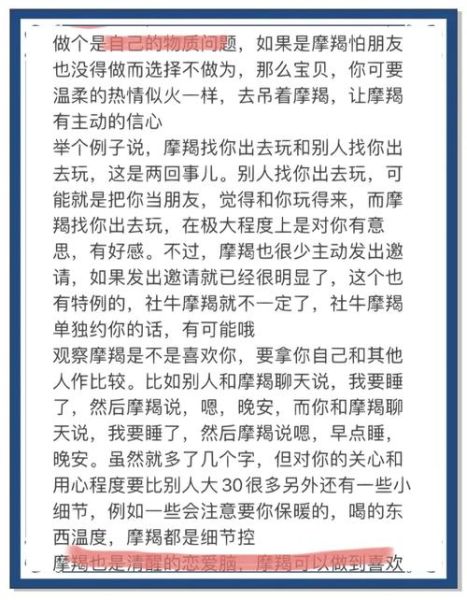 做个是自己的物质问题，如果是摩羯怕朋友也没得做而选择不做为，那么宝贝，你可要温柔的热情似火一样，去吊着摩羯，让摩羯有主动的信心
举个例子说，摩羯找你出去玩和别人找你出去玩，这是两回事儿。别人找你出去玩，可能就是把你当朋友，觉得和你玩得来，而摩羯找你出去玩，在极大程度上是对你有意思，有好感。不过，摩羯也很少主动发出邀请，如果发出邀请就已经很明显了，这个也有特例的，社牛摩羯就不一定了，社牛摩羯单独约你的话，有可能哦
观察摩羯是不是喜欢你，要拿你自己和其他人作比较。比如别人和摩羯聊天说，我要睡了，然后摩羯说，嗯，晚安，而你和摩羯聊天说，我要睡了，然后摩羯说嗯，早点睡，晚安。虽然就多了几个字，但对你的关心和用心程度要比别人大30很多另外还有一些小细节，例如一些会注意要你保暖的，喝的东西温度，摩羯都是细节控
摩羯也是清醒的恋爱脑，摩羯可以做到喜欢